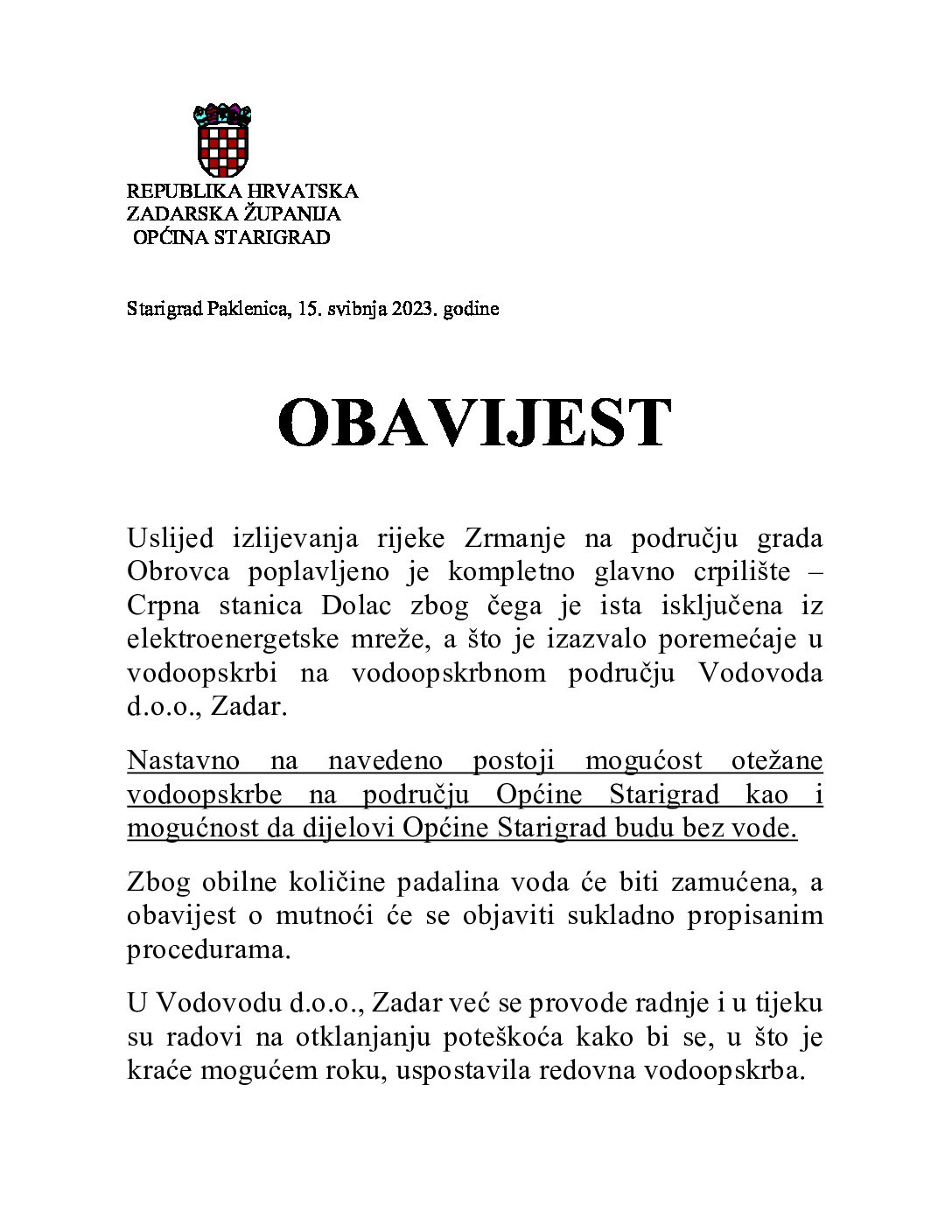 REPUBLIKA HRVATSKA
ZADARSKA ŽUPANIJA
OPĆINA STARIGRAD

Starigrad Paklenica, 15. svibnja 2023. godine

OBAVIJEST

Uslijed izlijevanja rijeke Zrmanje na području grada Obrovca poplavljeno je kompletno glavno crpilište – Crpna stanica Dolac zbog čega je ista isključena iz elektroenergetske mreže, a što je izazvalo poremećaje u vodoopskrbi na vodoopskrbnom području Vodovoda d.o.o., Zadar.

Nastavno na navedeno postoji mogućost otežane vodoopskrbe na području Općine Starigrad kao i mogućnost da dijelovi Općine Starigrad budu bez vode.

Zbog obilne količine padalina voda će biti zamućena, a obavijest o mutnoći će se objaviti sukladno propisanim procedurama.

U Vodovodu d.o.o., Zadar već se provode radnje i u tijeku su radovi na otklanjanju poteškoća kako bi se, u što je kraće mogućem roku, uspostavila redovna vodoopskrba.